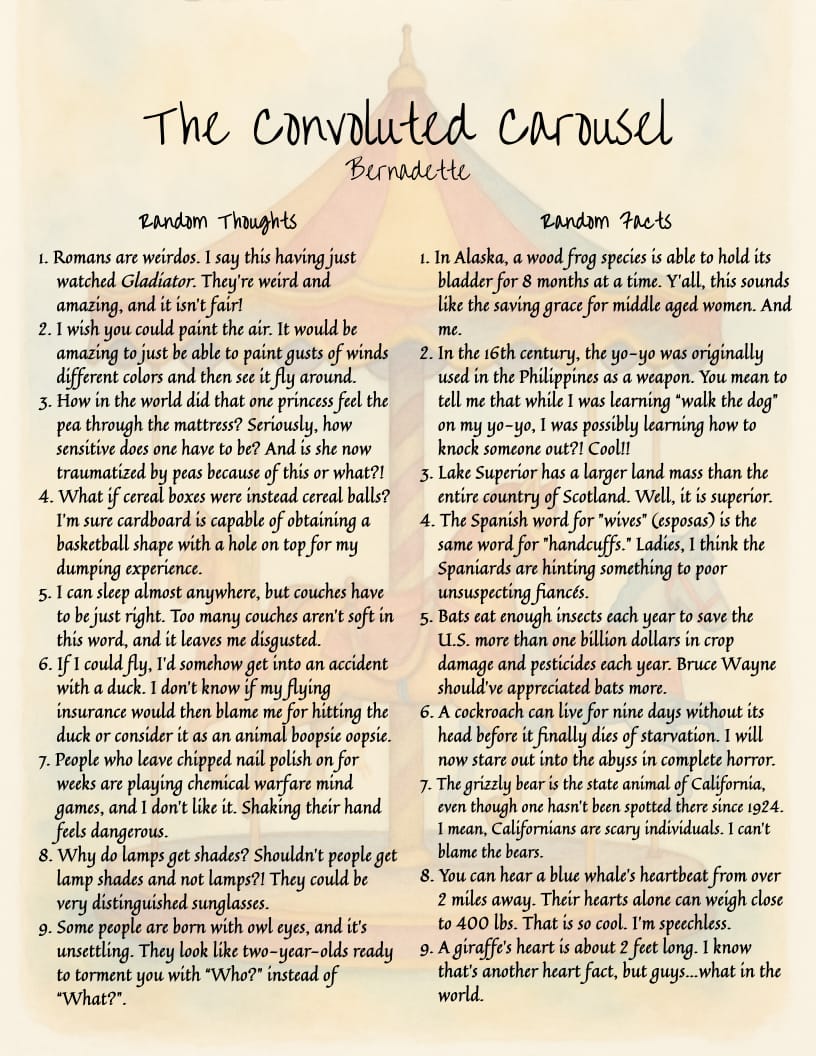 The Convoluted Carousel
Bernadette

Random Thoughts

1. Romans are weirdos. I say this having just watched Gladiator. They're weird and amazing, and it isn't fair!
2. I wish you could paint the air. It would be amazing to just be able to paint gusts of winds different colors and then see it fly around.
3. How in the world did that one princess feel the pea through the mattress? Seriously, how sensitive does one have to be? And is she now traumatized by peas because of this or what?!
4. What if cereal boxes were instead cereal balls? I'm sure cardboard is capable of obtaining a basketball shape with a hole on top for my dumping experience.
5. I can sleep almost anywhere, but couches have to be just right. Too many couches aren't soft in this word, and it leaves me disgusted.
6. If I could fly, I'd somehow get into an accident with a duck. I don't know if my flying insurance would then blame me for hitting the duck or consider it as an animal boopsie oopsie.
7. People who leave chipped nail polish on for weeks are playing chemical warfare mind games, and I don't like it. Shaking their hand feels dangerous.
8. Why do lamps get shades? Shouldn't people get lamp shades and not lamps?! They could be very distinguished sunglasses.
9. Some people are born with owl eyes, and it's unsettling. They look like two-year-olds ready to torment you with "Who?" instead of "What?".

Random Facts

1. In Alaska, a wood frog species is able to hold its bladder for 8 months at a time. Y'all, this sounds like the saving grace for middle aged women. And me.
2. In the 16th century, the yo-yo was originally used in the Philippines as a weapon. You mean to tell me that while I was learning "walk the dog" on my yo-yo, I was possibly learning how to knock someone out?! Cool!!
3. Lake Superior has a larger land mass than the entire country of Scotland. Well, it is superior.
4. The Spanish word for "wives" (esposas) is the same word for "handcuffs." Ladies, I think the Spaniards are hinting something to poor unsuspecting fiancés.
5. Bats eat enough insects each year to save the U.S. more than one billion dollars in crop damage and pesticides each year. Bruce Wayne should've appreciated bats more.
6. A cockroach can live for nine days without its head before it finally dies of starvation. I will now stare out into the abyss in complete horror.
7. The grizzly bear is the state animal of California, even though one hasn't been spotted there since 1924. I mean, Californians are scary individuals. I can't blame the bears.
8. You can hear a blue whale's heartbeat from over 2 miles away. Their hearts alone can weigh close to 400 lbs. That is so cool. I'm speechless.
9. A giraffe's heart is about 2 feet long. I know that's another heart fact, but guys...what in the world.